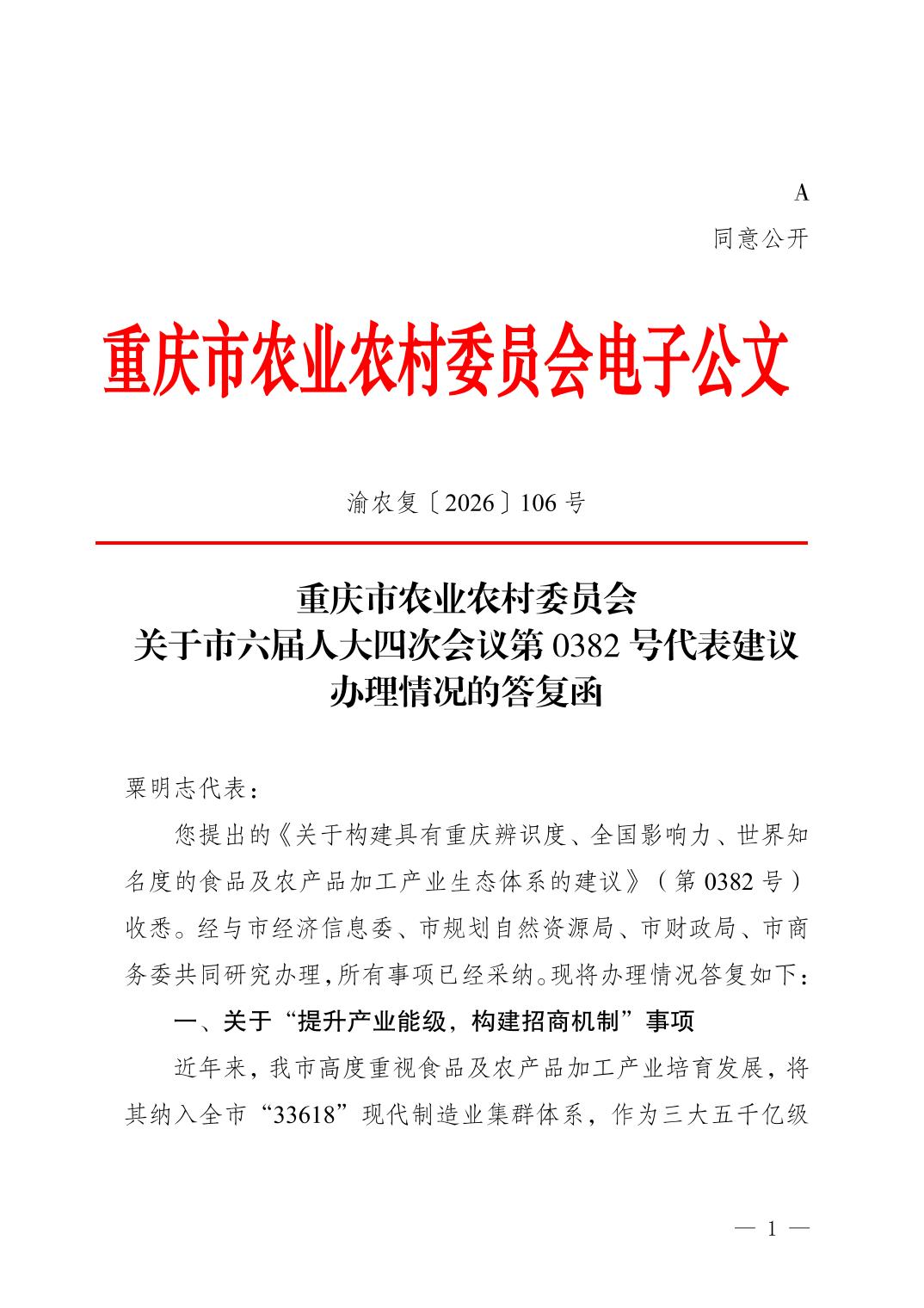 A

同意公开

重庆市农业农村委员会电子公文

渝农复〔2026〕106号

重庆市农业农村委员会
关于市六届人大四次会议第0382号代表建议
办理情况的答复函

粟明志代表：

您提出的《关于构建具有重庆辨识度、全国影响力、世界知名度的食品及农产品加工产业生态体系的建议》（第0382号）收悉。经与市经济信息委、市规划自然资源局、市财政局、市商务委共同研究办理，所有事项已经采纳。现将办理情况答复如下：

一、关于“提升产业能级，构建招商机制”事项

近年来，我市高度重视食品及农产品加工产业培育发展，将其纳入全市“33618”现代制造业集群体系，作为三大五千亿级

— 1 —